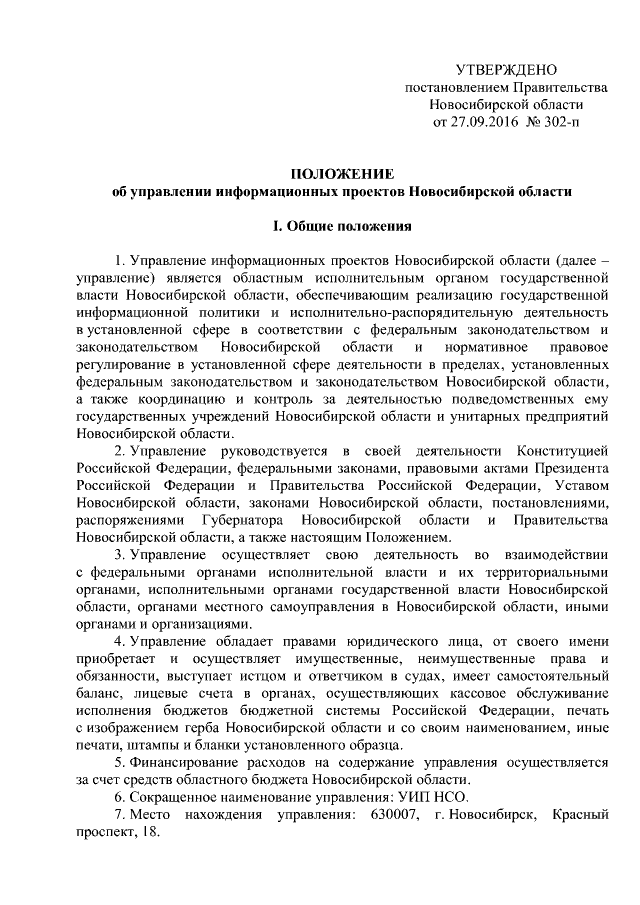 УТВЕРЖДЕНО
постановлением Правительства
Новосибирской области
от 27.09.2016 № 302-п

ПОЛОЖЕНИЕ
об управлении информационных проектов Новосибирской области

I. Общие положения

1. Управление информационных проектов Новосибирской области (далее – управление) является областным исполнительным органом государственной власти Новосибирской области, обеспечивающим реализацию государственной информационной политики и исполнительно-распорядительную деятельность в установленной сфере в соответствии с федеральным законодательством и законодательством Новосибирской области и нормативное правовое регулирование в установленной сфере деятельности в пределах, установленных федеральным законодательством и законодательством Новосибирской области, а также координацию и контроль за деятельностью подведомственных ему государственных учреждений Новосибирской области и унитарных предприятий Новосибирской области.

2. Управление руководствуется в своей деятельности Конституцией Российской Федерации, федеральными законами, правовыми актами Президента Российской Федерации и Правительства Российской Федерации, Уставом Новосибирской области, законами Новосибирской области, постановлениями, распоряжениями Губернатора Новосибирской области и Правительства Новосибирской области, а также настоящим Положением.

3. Управление осуществляет свою деятельность во взаимодействии с федеральными органами исполнительной власти и их территориальными органами, исполнительными органами государственной власти Новосибирской области, органами местного самоуправления в Новосибирской области, иными органами и организациями.

4. Управление обладает правами юридического лица, от своего имени приобретает и осуществляет имущественные, неимущественные права и обязанности, выступает истцом и ответчиком в судах, имеет самостоятельный баланс, лицевые счета в органах, осуществляющих кассовое обслуживание исполнения бюджетов бюджетной системы Российской Федерации, печать с изображением герба Новосибирской области и со своим наименованием, иные печати, штампы и бланки установленного образца.

5. Финансирование расходов на содержание управления осуществляется за счет средств областного бюджета Новосибирской области.

6. Сокращенное наименование управления: УИП НСО.

7. Место нахождения управления: 630007, г. Новосибирск, Красный проспект, 18.